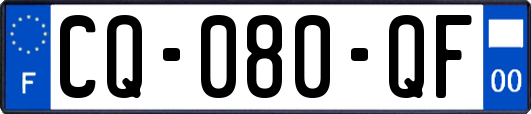 F

CQ-080-QF

00